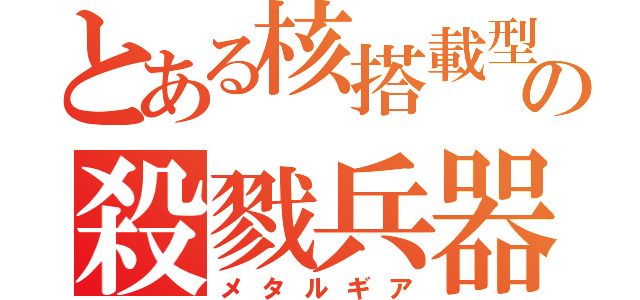 とある核搭載型の

殺戮兵器

メタルギア